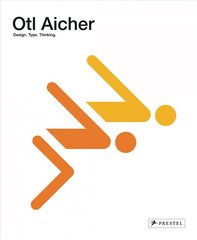 Otl Aicher

Design. Type. Thinking.

PRESTEL